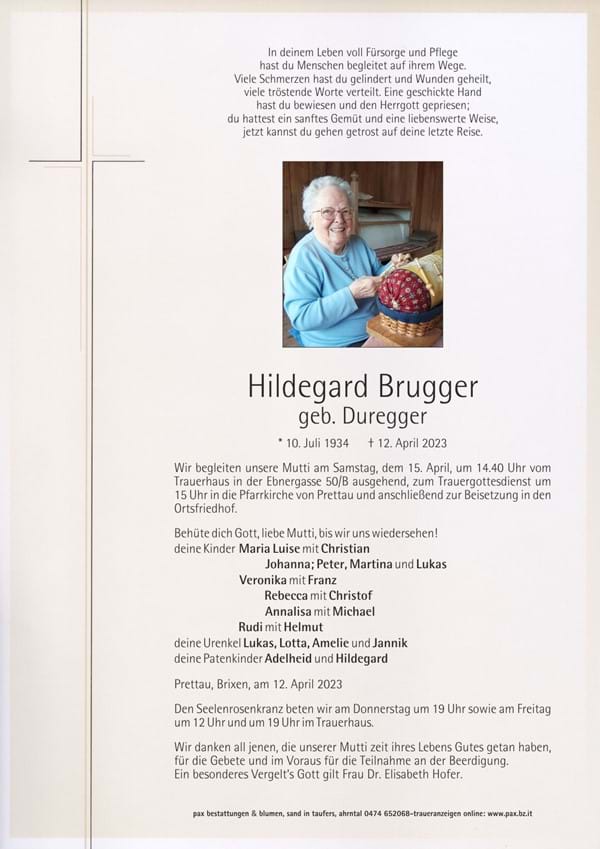 In deinem Leben voll Fürsorge und Pflege
hast du Menschen begleitet auf ihrem Wege.
Viele Schmerzen hast du gelindert und Wunden geheilt,
viele tröstende Worte verteilt. Eine geschickte Hand
hast du bewiesen und den Herrgott gepriesen;
du hattest ein sanftes Gemüt und eine liebenswerte Weise,
jetzt kannst du gehen getrost auf deine letzte Reise.

Hildegard Brugger
geb. Duregger

* 10. Juli 1934 † 12. April 2023

Wir begleiten unsere Mutti am Samstag, dem 15. April, um 14.40 Uhr vom Trauerhaus in der Ebnergasse 50/B ausgehend, zum Trauergottesdienst um 15 Uhr in die Pfarrkirche von Prettau und anschließend zur Beisetzung in den Ortsfriedhof.

Behüte dich Gott, liebe Mutti, bis wir uns wiedersehen!
deine Kinder Maria Luise mit Christian
Johanna; Peter, Martina und Lukas
Veronika mit Franz
Rebecca mit Christof
Annalisa mit Michael
Rudi mit Helmut
deine Urenkel Lukas, Lotta, Amelie und Jannik
deine Patenkinder Adelheid und Hildegard

Prettau, Brixen, am 12. April 2023

Den Seelenrosenkranz beten wir am Donnerstag um 19 Uhr sowie am Freitag um 12 Uhr und um 19 Uhr im Trauerhaus.

Wir danken all jenen, die unserer Mutti zeit ihres Lebens Gutes getan haben, für die Gebete und im Voraus für die Teilnahme an der Beerdigung.
Ein besonderes Vergelt's Gott gilt Frau Dr. Elisabeth Hofer.

pax bestattungen & blumen, sand in taufers, ahrntal 0474 652068–traueranzeigen online: www.pax.bz.it